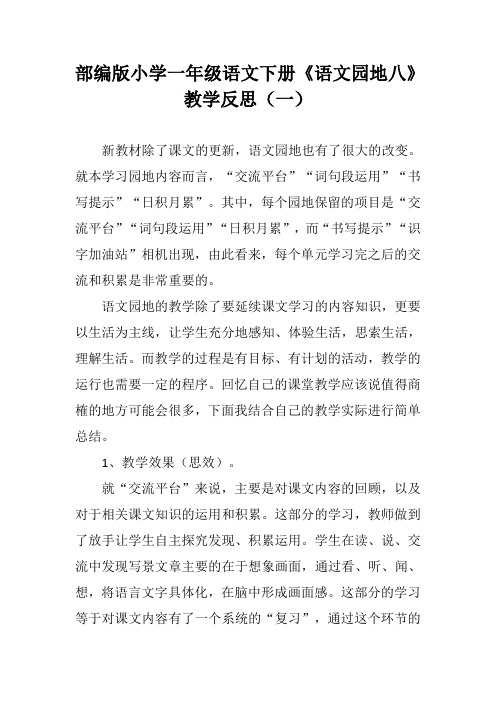 部编版小学一年级语文下册《语文园地八》教学反思（一）

新教材除了课文的更新，语文园地也有了很大的改变。就本学习园地内容而言，“交流平台”“词句段运用”“书写提示”“日积月累”。其中，每个园地保留的项目是“交流平台”“词句段运用”“日积月累”，而“书写提示”“识字加油站”相机出现，由此看来，每个单元学习完之后的交流和积累是非常重要的。

语文园地的教学除了要延续课文学习的内容知识，更要以生活为主线，让学生充分地感知、体验生活，思索生活，理解生活。而教学的过程是有目标、有计划的活动，教学的运行也需要一定的程序。回忆自己的课堂教学应该说值得商榷的地方可能会很多，下面我结合自己的教学实际进行简单总结。

1、教学效果（思效）。

就“交流平台”来说，主要是对课文内容的回顾，以及对于相关课文知识的运用和积累。这部分的学习，教师做到了放手让学生自主探究发现、积累运用。学生在读、说、交流中发现写景文章主要的在于想象画面，通过看、听、闻、想，将语言文字具体化，在脑中形成画面感。这部分的学习等于对课文内容有了一个系统的“复习”，通过这个环节的